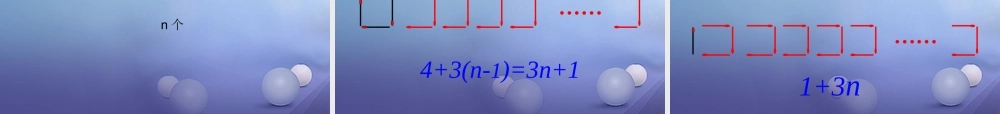 n 个

......

$4+3(n-1)=3n+1$

......

$1+3n$